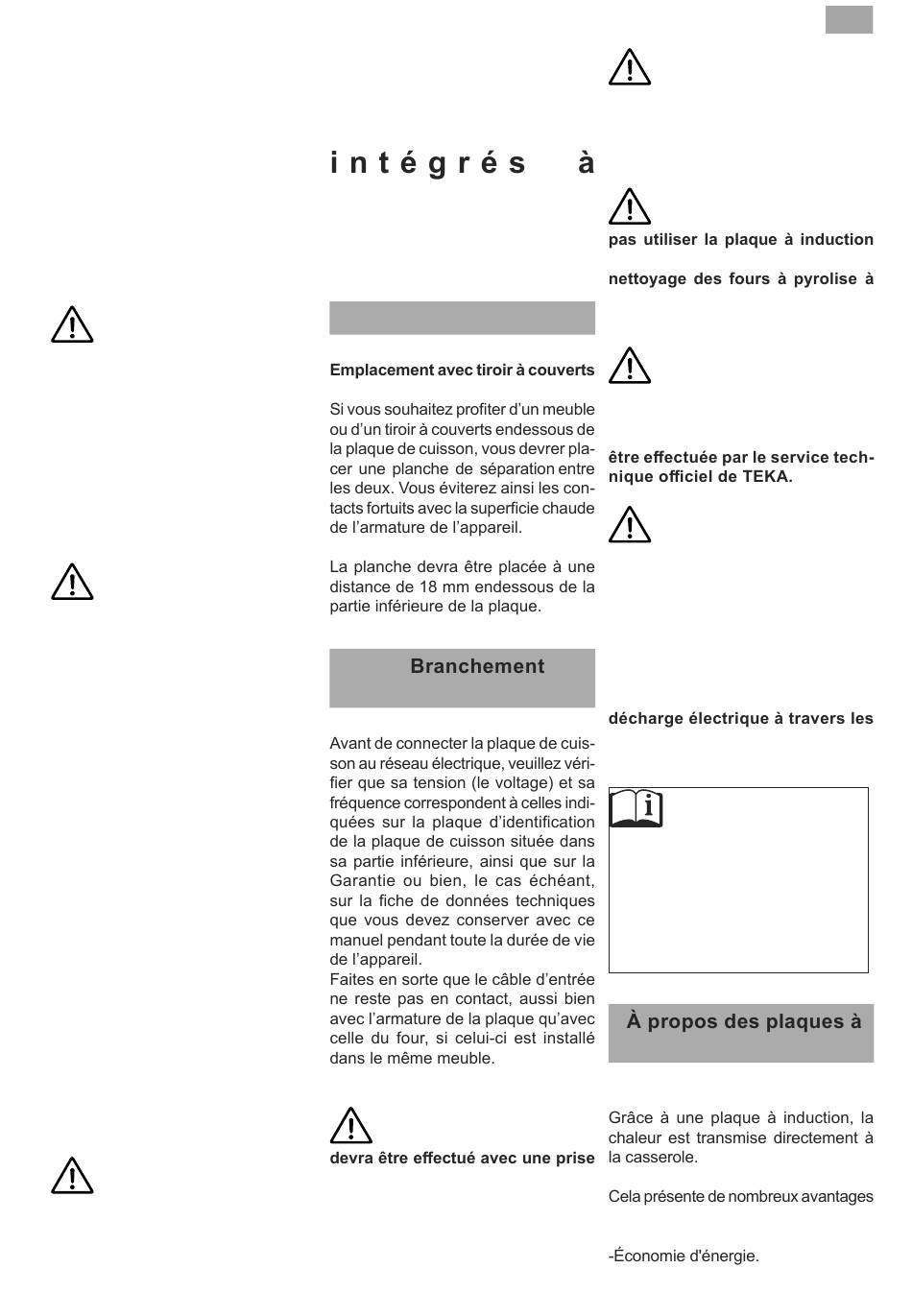 intégrés à

Emplacement avec tiroir à couverts

Si vous souhaitez profiter d'un meuble ou d'un tiroir à couverts endessous de la plaque de cuisson, vous devrer placer une planche de séparation entre les deux. Vous éviterez ainsi les contacts fortuits avec la superficie chaude de l'armature de l'appareil.

La planche devra être placée à une distance de 18 mm endessous de la partie inférieure de la plaque.

Branchement

Avant de connecter la plaque de cuisson au réseau électrique, veuillez vérifier que sa tension (le voltage) et sa fréquence correspondent à celles indiquées sur la plaque d'identification de la plaque de cuisson située dans sa partie inférieure, ainsi que sur la Garantie ou bien, le cas échéant, sur la fiche de données techniques que vous devez conserver avec ce manuel pendant toute la durée de vie de l'appareil.
Faites en sorte que le câble d'entrée ne reste pas en contact, aussi bien avec l'armature de la plaque qu'avec celle du four, si celui-ci est installé dans le même meuble.

devra être effectué avec une prise

pas utiliser la plaque à induction

nettoyage des fours à pyrolise à

être effectuée par le service technique officiel de TEKA.

décharge électrique à travers les

À propos des plaques à

Grâce à une plaque à induction, la chaleur est transmise directement à la casserole.

Cela présente de nombreux avantages

-Économie d'énergie.